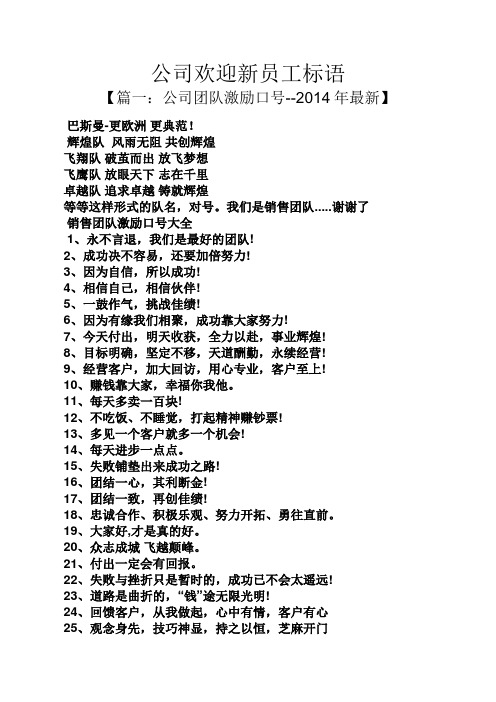 公司欢迎新员工标语

【篇一：公司团队激励口号--2014 年最新】

巴斯曼-更欧洲 更典范！
辉煌队 风雨无阻 共创辉煌
飞翔队 破茧而出 放飞梦想
飞鹰队 放眼天下 志在千里
卓越队 追求卓越 铸就辉煌
等等这样形式的队名，对号。我们是销售团队.....谢谢了
销售团队激励口号大全
1、永不言退，我们是最好的团队！
2、成功决不容易，还要加倍努力！
3、因为自信，所以成功！
4、相信自己，相信伙伴！
5、一鼓作气，挑战佳绩！
6、因为有缘我们相聚，成功靠大家努力！
7、今天付出，明天收获，全力以赴，事业辉煌！
8、目标明确，坚定不移，天道酬勤，永续经营！
9、经营客户，加大回访，用心专业，客户至上！
10、赚钱靠大家，幸福你我他。
11、每天多卖一百块！
12、不吃饭、不睡觉，打起精神赚钞票！
13、多见一个客户就多一个机会！
14、每天进步一点点。
15、失败铺垫出来成功之路！
16、团结一心，其利断金！
17、团结一致，再创佳绩！
18、忠诚合作、积极乐观、努力开拓、勇往直前。
19、大家好,才是真的好。
20、众志成城 飞越颠峰。
21、付出一定会有回报。
22、失败与挫折只是暂时的，成功已不会太遥远！
23、道路是曲折的，“钱”途无限光明！
24、回馈客户，从我做起，心中有情，客户有心
25、观念身先，技巧神显，持之以恒，芝麻开门